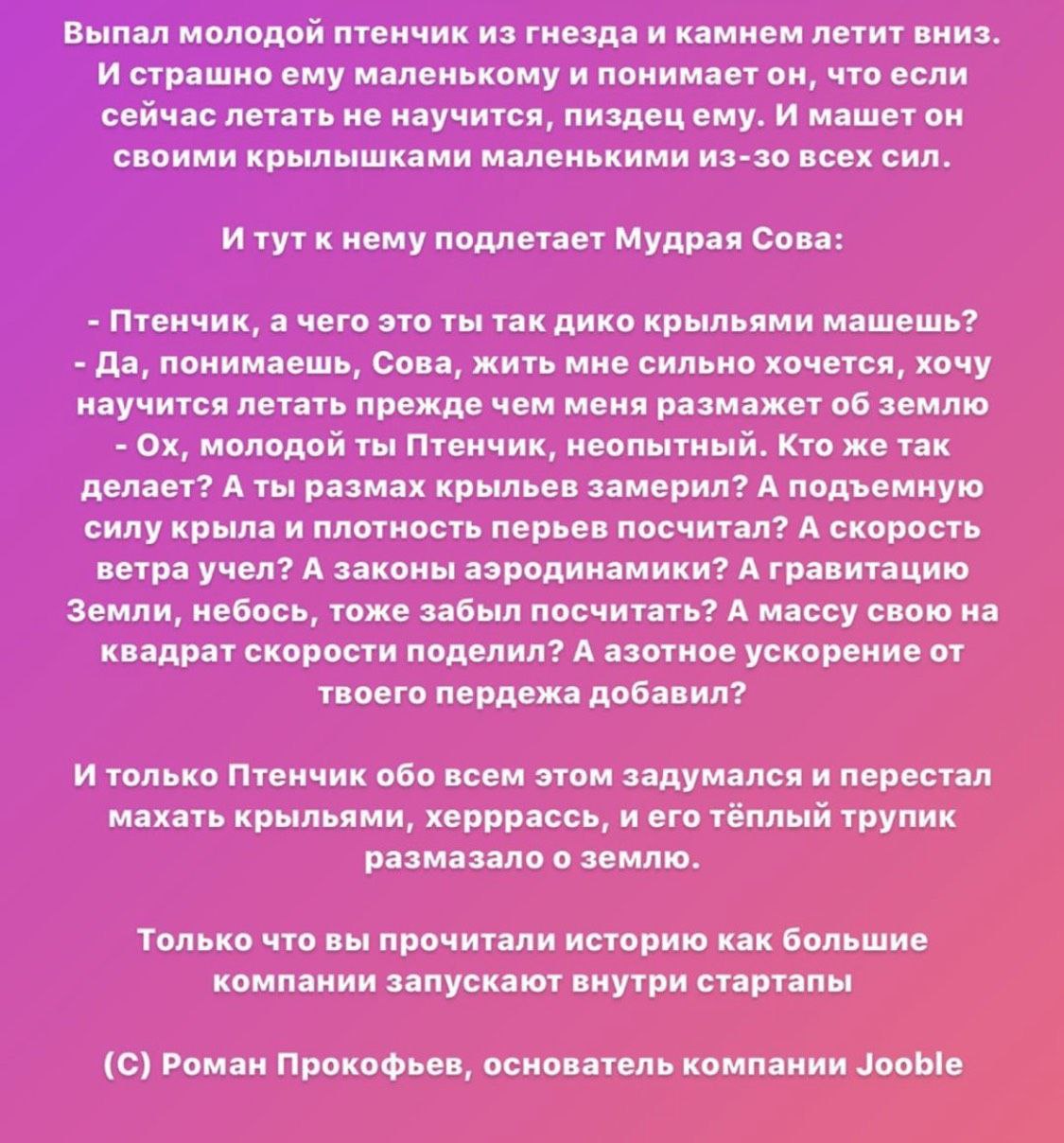 Выпал молодой птенчик из гнезда и камнем летит вниз. И страшно ему маленькому и понимает он, что если сейчас летать не научится, пиздец ему. И машет он своими крылышками маленькими из-зо всех сил.

И тут к нему подлетает Мудрая Сова:

- Птенчик, а чего это ты так дико крыльями машешь?
- Да, понимаешь, Сова, жить мне сильно хочется, хочу научится летать прежде чем меня размажет об землю
- Ох, молодой ты Птенчик, неопытный. Кто же так делает? А ты размах крыльев замерил? А подъемную силу крыла и плотность перьев посчитал? А скорость ветра учел? А законы аэродинамики? А гравитацию Земли, небось, тоже забыл посчитать? А массу свою на квадрат скорости поделил? А азотное ускорение от твоего пердежа добавил?

И только Птенчик обо всем этом задумался и перестал махать крыльями, херррассь, и его тёплый трупик размазало о землю.

Только что вы прочитали историю как большие компании запускают внутри стартапы

(С) Роман Прокофьев, основатель компании Jooble